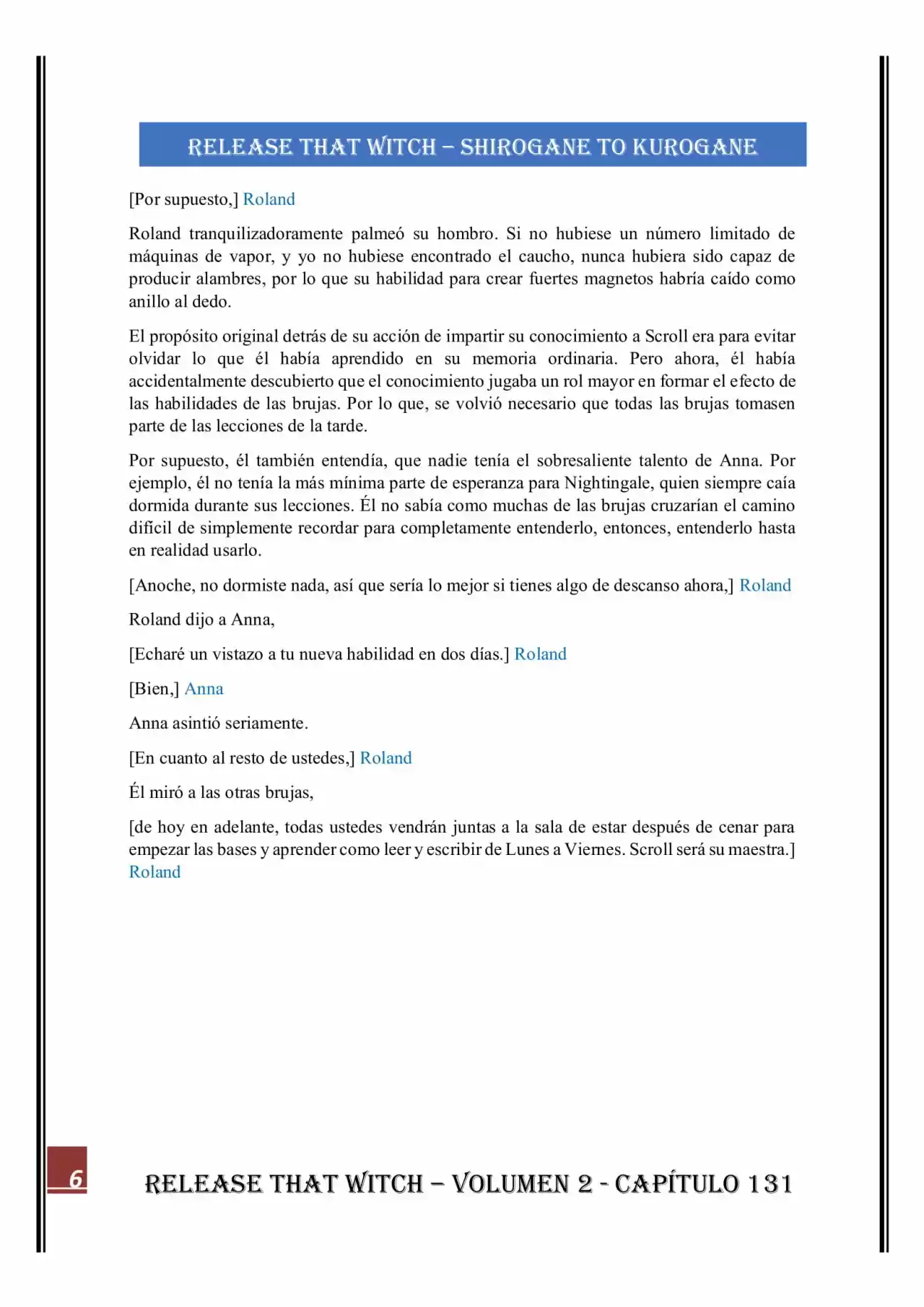 RELEASE THAT WITCH – SHIROGANE TO KUROGANE

[Por supuesto,] Roland

Roland tranquilizadoramente palmeó su hombro. Si no hubiese un número limitado de máquinas de vapor, y yo no hubiese encontrado el caucho, nunca hubiera sido capaz de producir alambres, por lo que su habilidad para crear fuertes magnetos habría caído como anillo al dedo.

El propósito original detrás de su acción de impartir su conocimiento a Scroll era para evitar olvidar lo que él había aprendido en su memoria ordinaria. Pero ahora, él había accidentalmente descubierto que el conocimiento jugaba un rol mayor en formar el efecto de las habilidades de las brujas. Por lo que, se volvió necesario que todas las brujas tomasen parte de las lecciones de la tarde.

Por supuesto, él también entendía, que nadie tenía el sobresaliente talento de Anna. Por ejemplo, él no tenía la más mínima parte de esperanza para Nightingale, quien siempre caía dormida durante sus lecciones. Él no sabía como muchas de las brujas cruzarían el camino difícil de simplemente recordar para completamente entenderlo, entonces, entenderlo hasta en realidad usarlo.

[Anoche, no dormiste nada, así que sería lo mejor si tienes algo de descanso ahora,] Roland

Roland dijo a Anna,

[Echaré un vistazo a tu nueva habilidad en dos días.] Roland

[Bien,] Anna

Anna asintió seriamente.

[En cuanto al resto de ustedes,] Roland

Él miró a las otras brujas,

[de hoy en adelante, todas ustedes vendrán juntas a la sala de estar después de cenar para empezar las bases y aprender como leer y escribir de Lunes a Viernes. Scroll será su maestra.] Roland

6

RELEASE THAT WITCH – VOLUMEN 2 - CAPÍTULO 131